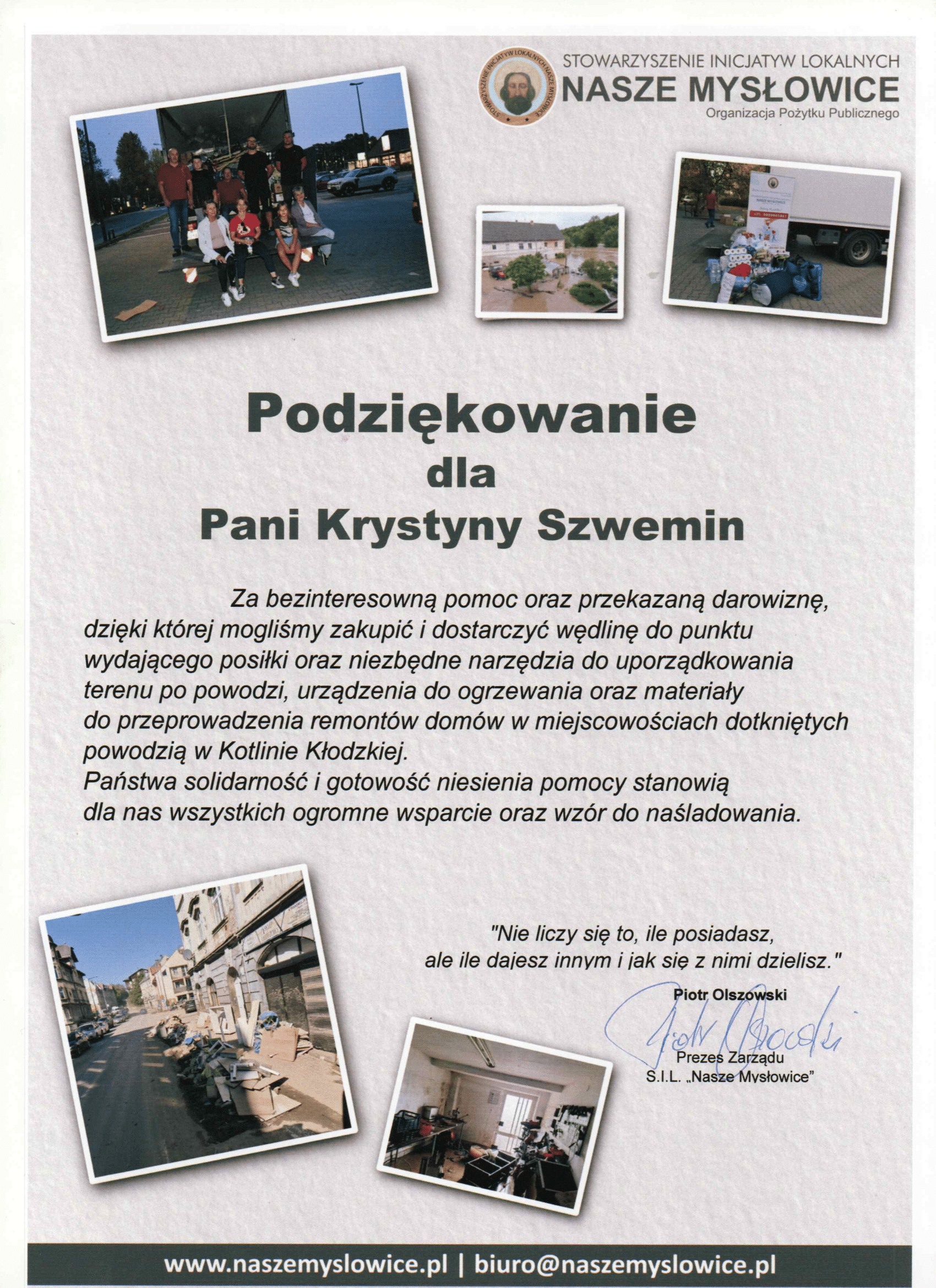 STOWARZYSZENIE INICJATYW LOKALNYCH NASZE MYSŁOWICE

STOWARZYSZENIE INICJATYW LOKALNYCH
NASZE MYSŁOWICE
Organizacja Pożytku Publicznego

Podziękowanie
dla
Pani Krystyny Szwemin

Za bezinteresowną pomoc oraz przekazaną darowiznę, dzięki której mogliśmy zakupić i dostarczyć wędlinę do punktu wydającego posiłki oraz niezbędne narzędzia do uporządkowania terenu po powodzi, urządzenia do ogrzewania oraz materiały do przeprowadzenia remontów domów w miejscowościach dotkniętych powodzią w Kotlinie Kłodzkiej.
Państwa solidarność i gotowość niesienia pomocy stanowią dla nas wszystkich ogromne wsparcie oraz wzór do naśladowania.

"Nie liczy się to, ile posiadasz,
ale ile dajesz innym i jak się z nimi dzielisz."

Piotr Olszowski
Piotr Olszowski
Prezes Zarządu
S.I.L. „Nasze Mysłowice"

www.naszemyslowice.pl | biuro@naszemyslowice.pl